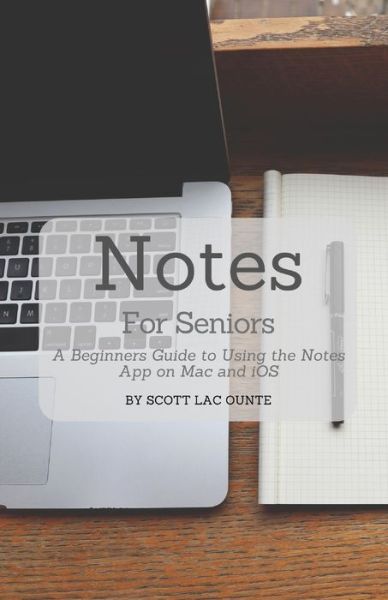 Notes

For Seniors

A Beginners Guide to Using the Notes App on Mac and iOS

BY SCOTT LAC OUNTE